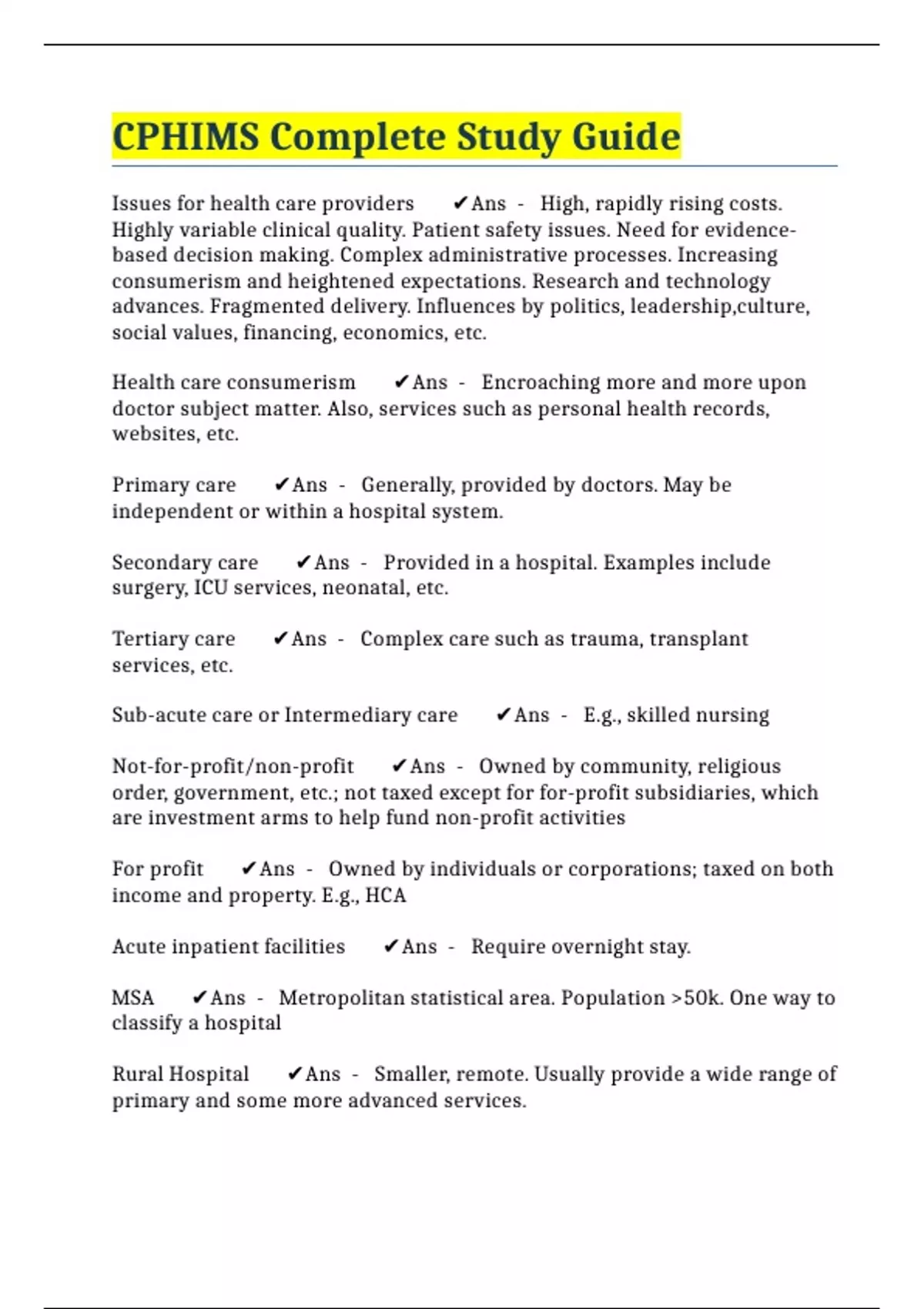 CPHIMS Complete Study Guide

Issues for health care providers ✔Ans - High, rapidly rising costs. Highly variable clinical quality. Patient safety issues. Need for evidence-based decision making. Complex administrative processes. Increasing consumerism and heightened expectations. Research and technology advances. Fragmented delivery. Influences by politics, leadership,culture, social values, financing, economics, etc.

Health care consumerism ✔Ans - Encroaching more and more upon doctor subject matter. Also, services such as personal health records, websites, etc.

Primary care ✔Ans - Generally, provided by doctors. May be independent or within a hospital system.

Secondary care ✔Ans - Provided in a hospital. Examples include surgery, ICU services, neonatal, etc.

Tertiary care ✔Ans - Complex care such as trauma, transplant services, etc.

Sub-acute care or Intermediary care ✔Ans - E.g., skilled nursing

Not-for-profit/non-profit ✔Ans - Owned by community, religious order, government, etc.; not taxed except for for-profit subsidiaries, which are investment arms to help fund non-profit activities

For profit ✔Ans - Owned by individuals or corporations; taxed on both income and property. E.g., HCA

Acute inpatient facilities ✔Ans - Require overnight stay.

MSA ✔Ans - Metropolitan statistical area. Population >50k. One way to classify a hospital

Rural Hospital ✔Ans - Smaller, remote. Usually provide a wide range of primary and some more advanced services.